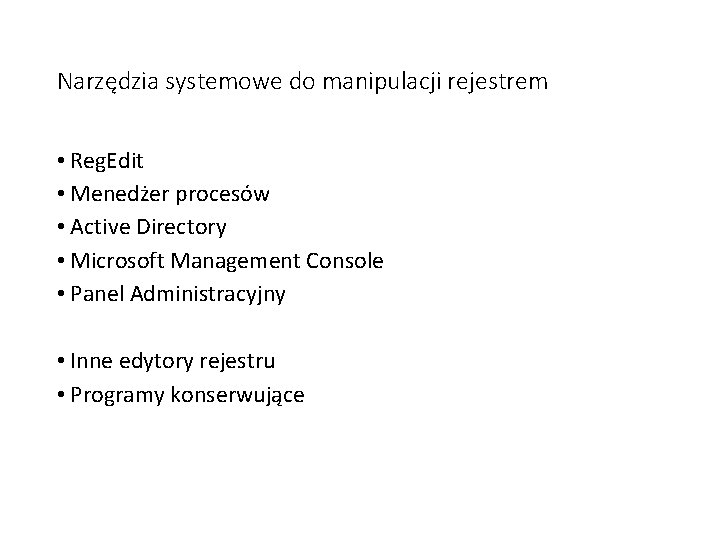 Narzędzia systemowe do manipulacji rejestrem

• RegEdit
• Menedżer procesów
• Active Directory
• Microsoft Management Console
• Panel Administracyjny

• Inne edytory rejestru
• Programy konserwujące